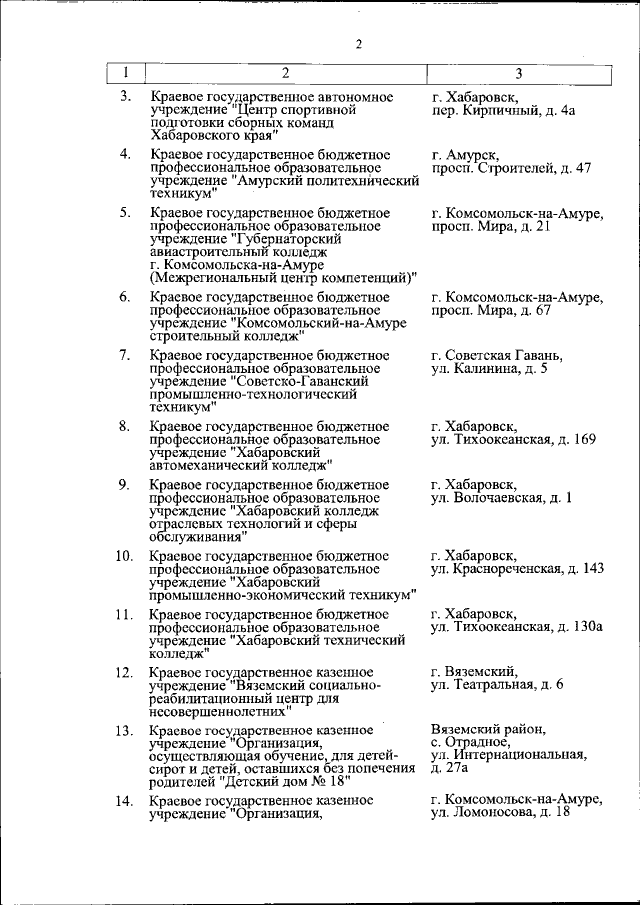 2

| 1 | 2 | 3 |
|---|---|---|
| 3. | Краевое государственное автономное учреждение "Центр спортивной подготовки сборных команд Хабаровского края" | г. Хабаровск, пер. Кирпичный, д. 4а |
| 4. | Краевое государственное бюджетное профессиональное образовательное учреждение "Амурский политехнический техникум" | г. Амурск, просп. Строителей, д. 47 |
| 5. | Краевое государственное бюджетное профессиональное образовательное учреждение "Губернаторский авиастроительный колледж г. Комсомольска-на-Амуре (Межрегиональный центр компетенций)" | г. Комсомольск-на-Амуре, просп. Мира, д. 21 |
| 6. | Краевое государственное бюджетное профессиональное образовательное учреждение "Комсомольский-на-Амуре строительный колледж" | г. Комсомольск-на-Амуре, просп. Мира, д. 67 |
| 7. | Краевое государственное бюджетное профессиональное образовательное учреждение "Советско-Гаванский промышленно-технологический техникум" | г. Советская Гавань, ул. Калинина, д. 5 |
| 8. | Краевое государственное бюджетное профессиональное образовательное учреждение "Хабаровский автомеханический колледж" | г. Хабаровск, ул. Тихоокеанская, д. 169 |
| 9. | Краевое государственное бюджетное профессиональное образовательное учреждение "Хабаровский колледж отраслевых технологий и сферы обслуживания" | г. Хабаровск, ул. Волочаевская, д. 1 |
| 10. | Краевое государственное бюджетное профессиональное образовательное учреждение "Хабаровский промышленно-экономический техникум" | г. Хабаровск, ул. Краснореченская, д. 143 |
| 11. | Краевое государственное бюджетное профессиональное образовательное учреждение "Хабаровский технический колледж" | г. Хабаровск, ул. Тихоокеанская, д. 130а |
| 12. | Краевое государственное казенное учреждение "Вяземский социально-реабилитационный центр для несовершеннолетних" | г. Вяземский, ул. Театральная, д. 6 |
| 13. | Краевое государственное казенное учреждение "Организация, осуществляющая обучение, для детей-сирот и детей, оставшихся без попечения родителей "Детский дом № 18" | Вяземский район, с. Отрадное, ул. Интернациональная, д. 27а |
| 14. | Краевое государственное казенное учреждение "Организация, | г. Комсомольск-на-Амуре, ул. Ломоносова, д. 18 |